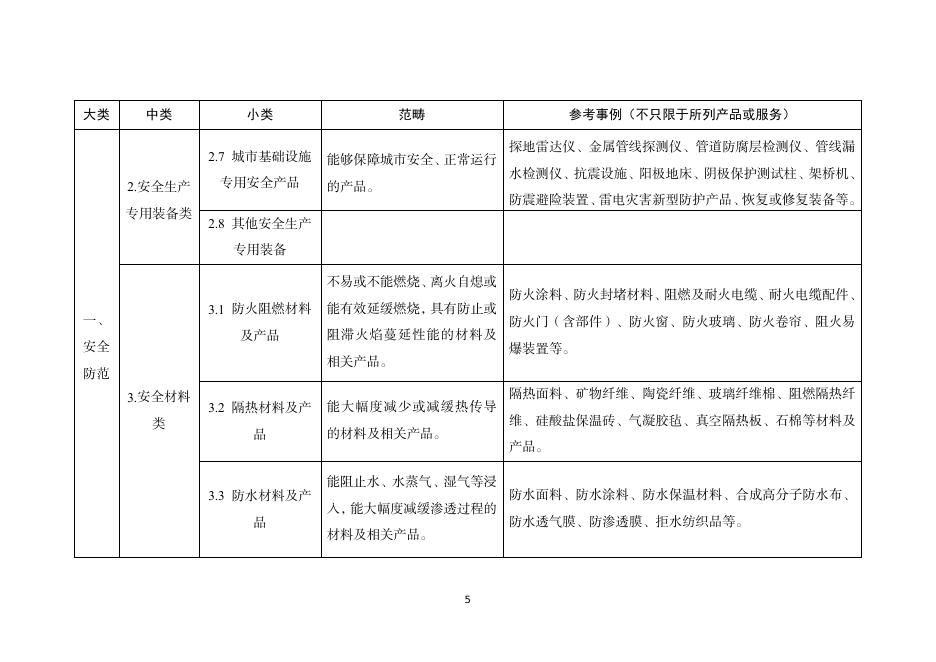 | 大类 | 中类 | 小类 | 范畴 | 参考事例（不只限于所列产品或服务） |
|---|---|---|---|---|
| 一、安全防范 | 2.安全生产专用装备类 | 2.7 城市基础设施专用安全产品 | 能够保障城市安全、正常运行的产品。 | 探地雷达仪、金属管线探测仪、管道防腐层检测仪、管线漏水检测仪、抗震设施、阳极地床、阴极保护测试柱、架桥机、防震避险装置、雷电灾害新型防护产品、恢复或修复装备等。 |
| | | 2.8 其他安全生产专用装备 | | |
| | 3.安全材料类 | 3.1 防火阻燃材料及产品 | 不易或不能燃烧、离火自熄或能有效延缓燃烧，具有防止或阻滞火焰蔓延性能的材料及相关产品。 | 防火涂料、防火封堵材料、阻燃及耐火电缆、耐火电缆配件、防火门（含部件）、防火窗、防火玻璃、防火卷帘、阻火易爆装置等。 |
| | | 3.2 隔热材料及产品 | 能大幅度减少或减缓热传导的材料及相关产品。 | 隔热面料、矿物纤维、陶瓷纤维、玻璃纤维棉、阻燃隔热纤维、硅酸盐保温砖、气凝胶毡、真空隔热板、石棉等材料及产品。 |
| | | 3.3 防水材料及产品 | 能阻止水、水蒸气、湿气等浸入，能大幅度减缓渗透过程的材料及相关产品。 | 防水面料、防水涂料、防水保温材料、合成高分子防水布、防水透气膜、防渗透膜、拒水纺织品等。 |

5